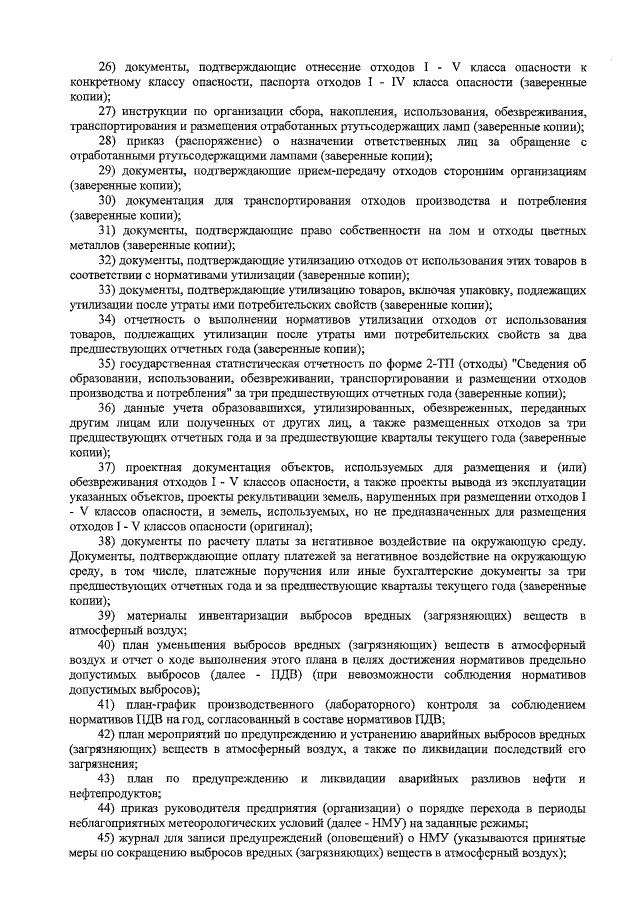 26) документы, подтверждающие отнесение отходов I - V класса опасности к конкретному классу опасности, паспорта отходов I - IV класса опасности (заверенные копии);

27) инструкции по организации сбора, накопления, использования, обезвреживания, транспортирования и размещения отработанных ртутьсодержащих ламп (заверенные копии);

28) приказ (распоряжение) о назначении ответственных лиц за обращение с отработанными ртутьсодержащими лампами (заверенные копии);

29) документы, подтверждающие прием-передачу отходов сторонним организациям (заверенные копии);

30) документация для транспортирования отходов производства и потребления (заверенные копии);

31) документы, подтверждающие право собственности на лом и отходы цветных металлов (заверенные копии);

32) документы, подтверждающие утилизацию отходов от использования этих товаров в соответствии с нормативами утилизации (заверенные копии);

33) документы, подтверждающие утилизацию товаров, включая упаковку, подлежащих утилизации после утраты ими потребительских свойств (заверенные копии);

34) отчетность о выполнении нормативов утилизации отходов от использования товаров, подлежащих утилизации после утраты ими потребительских свойств за два предшествующих отчетных года (заверенные копии);

35) государственная статистическая отчетность по форме 2-ТП (отходы) "Сведения об образовании, использовании, обезвреживании, транспортировании и размещении отходов производства и потребления" за три предшествующих отчетных года (заверенные копии);

36) данные учета образовавшихся, утилизированных, обезвреженных, переданных другим лицам или полученных от других лиц, а также размещенных отходов за три предшествующих отчетных года и за предшествующие кварталы текущего года (заверенные копии);

37) проектная документация объектов, используемых для размещения и (или) обезвреживания отходов I - V классов опасности, а также проекты вывода из эксплуатации указанных объектов, проекты рекультивации земель, нарушенных при размещении отходов I - V классов опасности, и земель, используемых, но не предназначенных для размещения отходов I - V классов опасности (оригинал);

38) документы по расчету платы за негативное воздействие на окружающую среду. Документы, подтверждающие оплату платежей за негативное воздействие на окружающую среду, в том числе, платежные поручения или иные бухгалтерские документы за три предшествующих отчетных года и за предшествующие кварталы текущего года (заверенные копии);

39) материалы инвентаризации выбросов вредных (загрязняющих) веществ в атмосферный воздух;

40) план уменьшения выбросов вредных (загрязняющих) веществ в атмосферный воздух и отчет о ходе выполнения этого плана в целях достижения нормативов предельно допустимых выбросов (далее - ПДВ) (при невозможности соблюдения нормативов допустимых выбросов);

41) план-график производственного (лабораторного) контроля за соблюдением нормативов ПДВ на год, согласованный в составе нормативов ПДВ;

42) план мероприятий по предупреждению и устранению аварийных выбросов вредных (загрязняющих) веществ в атмосферный воздух, а также по ликвидации последствий его загрязнения;

43) план по предупреждению и ликвидации аварийных разливов нефти и нефтепродуктов;

44) приказ руководителя предприятия (организации) о порядке перехода в периоды неблагоприятных метеорологических условий (далее - НМУ) на заданные режимы;

45) журнал для записи предупреждений (оповещений) о НМУ (указываются принятые меры по сокращению выбросов вредных (загрязняющих) веществ в атмосферный воздух);